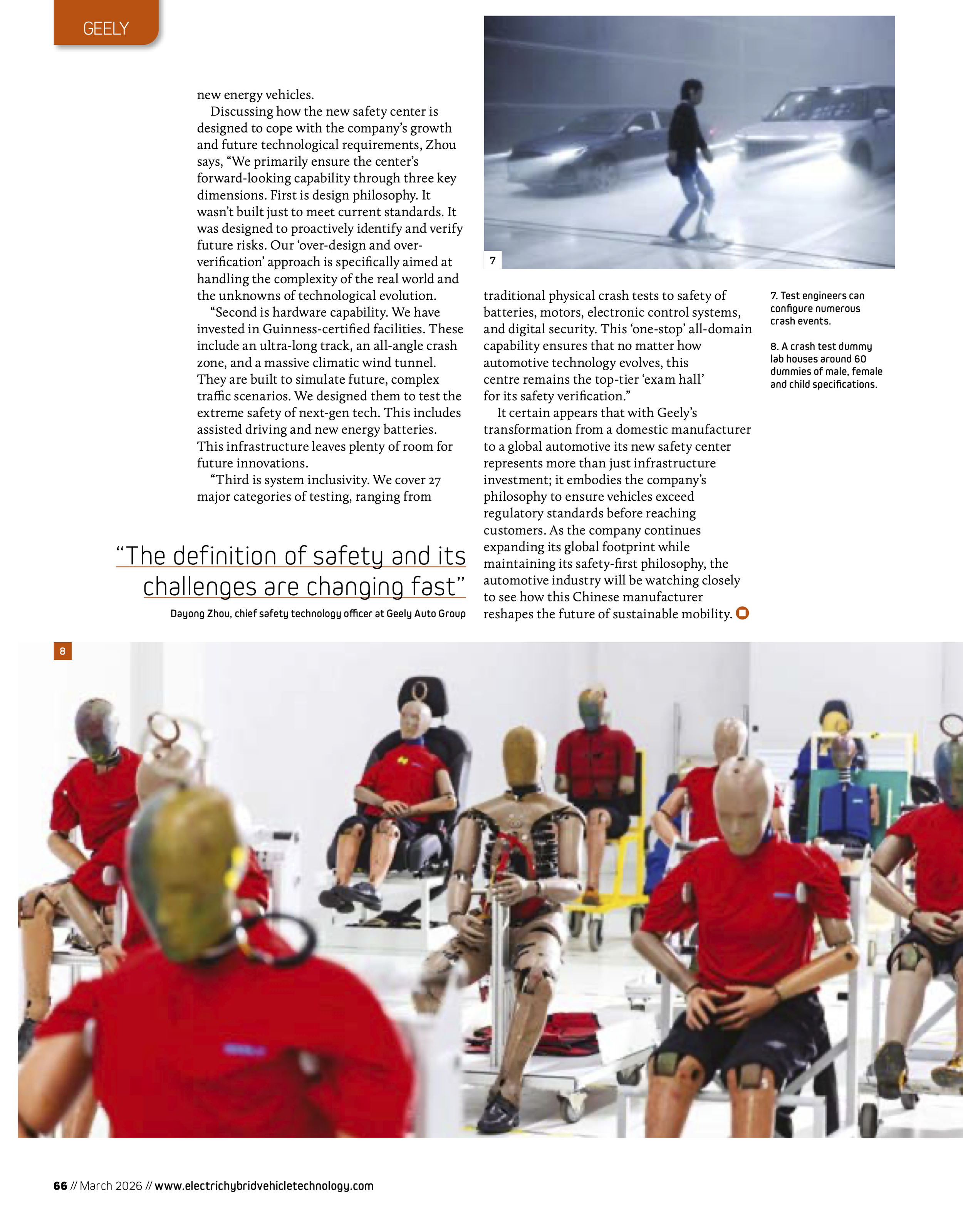 GEELY

new energy vehicles.

Discussing how the new safety center is designed to cope with the company's growth and future technological requirements, Zhou says, "We primarily ensure the center's forward-looking capability through three key dimensions. First is design philosophy. It wasn't built just to meet current standards. It was designed to proactively identify and verify future risks. Our 'over-design and over-verification' approach is specifically aimed at handling the complexity of the real world and the unknowns of technological evolution.

"Second is hardware capability. We have invested in Guinness-certified facilities. These include an ultra-long track, an all-angle crash zone, and a massive climatic wind tunnel. They are built to simulate future, complex traffic scenarios. We designed them to test the extreme safety of next-gen tech. This includes assisted driving and new energy batteries. This infrastructure leaves plenty of room for future innovations.

"Third is system inclusivity. We cover 27 major categories of testing, ranging from

"The definition of safety and its challenges are changing fast"

Dayong Zhou, chief safety technology officer at Geely Auto Group

7

traditional physical crash tests to safety of batteries, motors, electronic control systems, and digital security. This 'one-stop' all-domain capability ensures that no matter how automotive technology evolves, this centre remains the top-tier 'exam hall' for its safety verification."

It certain appears that with Geely's transformation from a domestic manufacturer to a global automotive its new safety center represents more than just infrastructure investment; it embodies the company's philosophy to ensure vehicles exceed regulatory standards before reaching customers. As the company continues expanding its global footprint while maintaining its safety-first philosophy, the automotive industry will be watching closely to see how this Chinese manufacturer reshapes the future of sustainable mobility.

7. Test engineers can configure numerous crash events.

8. A crash test dummy lab houses around 60 dummies of male, female and child specifications.

8

66 // March 2026 // www.electrichybridvehicletechnology.com